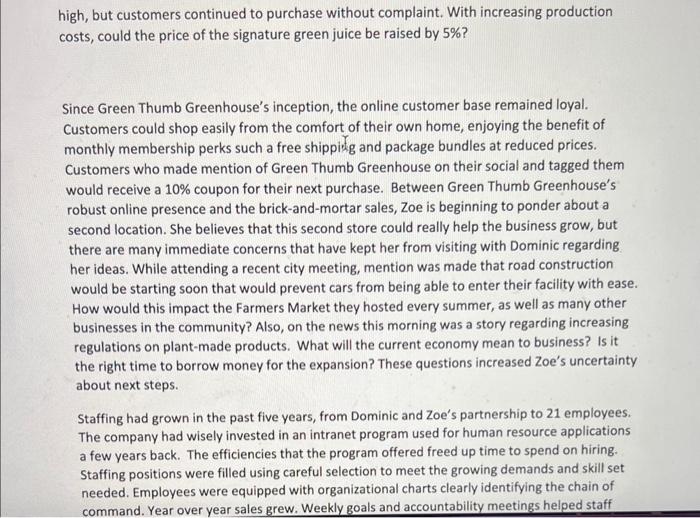 high, but customers continued to purchase without complaint. With increasing production costs, could the price of the signature green juice be raised by 5%?

Since Green Thumb Greenhouse's inception, the online customer base remained loyal. Customers could shop easily from the comfort of their own home, enjoying the benefit of monthly membership perks such a free shipping and package bundles at reduced prices. Customers who made mention of Green Thumb Greenhouse on their social and tagged them would receive a 10% coupon for their next purchase. Between Green Thumb Greenhouse's robust online presence and the brick-and-mortar sales, Zoe is beginning to ponder about a second location. She believes that this second store could really help the business grow, but there are many immediate concerns that have kept her from visiting with Dominic regarding her ideas. While attending a recent city meeting, mention was made that road construction would be starting soon that would prevent cars from being able to enter their facility with ease. How would this impact the Farmers Market they hosted every summer, as well as many other businesses in the community? Also, on the news this morning was a story regarding increasing regulations on plant-made products. What will the current economy mean to business? Is it the right time to borrow money for the expansion? These questions increased Zoe's uncertainty about next steps.

Staffing had grown in the past five years, from Dominic and Zoe's partnership to 21 employees. The company had wisely invested in an intranet program used for human resource applications a few years back. The efficiencies that the program offered freed up time to spend on hiring. Staffing positions were filled using careful selection to meet the growing demands and skill set needed. Employees were equipped with organizational charts clearly identifying the chain of command. Year over year sales grew. Weekly goals and accountability meetings helped staff